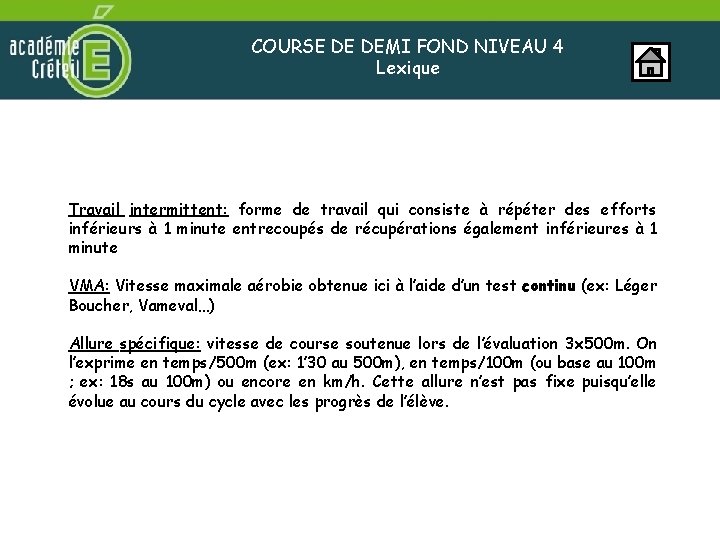 académie Créteil E

COURSE DE DEMI FOND NIVEAU 4
Lexique

Travail intermittent: forme de travail qui consiste à répéter des efforts inférieurs à 1 minute entrecoupés de récupérations également inférieures à 1 minute

VMA: Vitesse maximale aérobie obtenue ici à l'aide d'un test continu (ex: Léger Boucher, Vameval…)

Allure spécifique: vitesse de course soutenue lors de l'évaluation 3x500m. On l'exprime en temps/500m (ex: 1'30 au 500m), en temps/100m (ou base au 100m ; ex: 18s au 100m) ou encore en km/h. Cette allure n'est pas fixe puisqu'elle évolue au cours du cycle avec les progrès de l'élève.